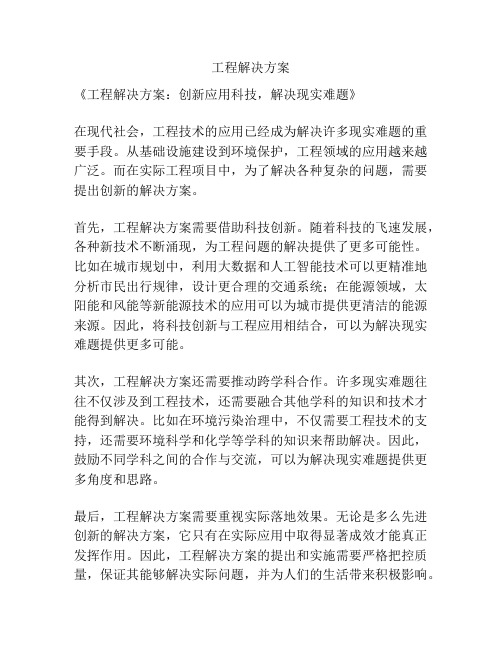 工程解决方案

《工程解决方案：创新应用科技，解决现实难题》

在现代社会，工程技术的应用已经成为解决许多现实难题的重要手段。从基础设施建设到环境保护，工程领域的应用越来越广泛。而在实际工程项目中，为了解决各种复杂的问题，需要提出创新的解决方案。

首先，工程解决方案需要借助科技创新。随着科技的飞速发展，各种新技术不断涌现，为工程问题的解决提供了更多可能性。比如在城市规划中，利用大数据和人工智能技术可以更精准地分析市民出行规律，设计更合理的交通系统；在能源领域，太阳能和风能等新能源技术的应用可以为城市提供更清洁的能源来源。因此，将科技创新与工程应用相结合，可以为解决现实难题提供更多可能。

其次，工程解决方案还需要推动跨学科合作。许多现实难题往往不仅涉及到工程技术，还需要融合其他学科的知识和技术才能得到解决。比如在环境污染治理中，不仅需要工程技术的支持，还需要环境科学和化学等学科的知识来帮助解决。因此，鼓励不同学科之间的合作与交流，可以为解决现实难题提供更多角度和思路。

最后，工程解决方案需要重视实际落地效果。无论是多么先进创新的解决方案，它只有在实际应用中取得显著成效才能真正发挥作用。因此，工程解决方案的提出和实施需要严格把控质量，保证其能够解决实际问题，并为人们的生活带来积极影响。